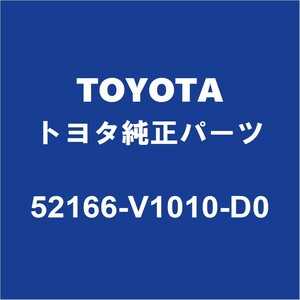 TOYOTA
トヨタ純正パーツ
52166-V1010-D0